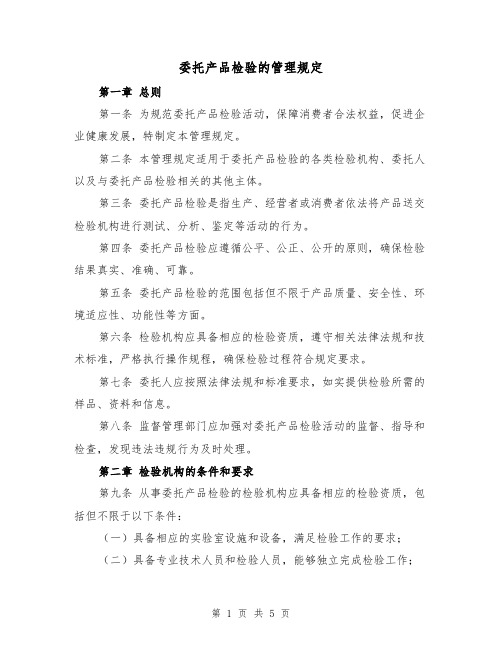 委托产品检验的管理规定

第一章 总则

第一条 为规范委托产品检验活动，保障消费者合法权益，促进企业健康发展，特制定本管理规定。

第二条 本管理规定适用于委托产品检验的各类检验机构、委托人以及与委托产品检验相关的其他主体。

第三条 委托产品检验是指生产、经营者或消费者依法将产品送交检验机构进行测试、分析、鉴定等活动的行为。

第四条 委托产品检验应遵循公平、公正、公开的原则，确保检验结果真实、准确、可靠。

第五条 委托产品检验的范围包括但不限于产品质量、安全性、环境适应性、功能性等方面。

第六条 检验机构应具备相应的检验资质，遵守相关法律法规和技术标准，严格执行操作规程，确保检验过程符合规定要求。

第七条 委托人应按照法律法规和标准要求，如实提供检验所需的样品、资料和信息。

第八条 监督管理部门应加强对委托产品检验活动的监督、指导和检查，发现违法违规行为及时处理。

第二章 检验机构的条件和要求

第九条 从事委托产品检验的检验机构应具备相应的检验资质，包括但不限于以下条件：

（一）具备相应的实验室设施和设备，满足检验工作的要求；

（二）具备专业技术人员和检验人员，能够独立完成检验工作；

第 1 页 共 5 页